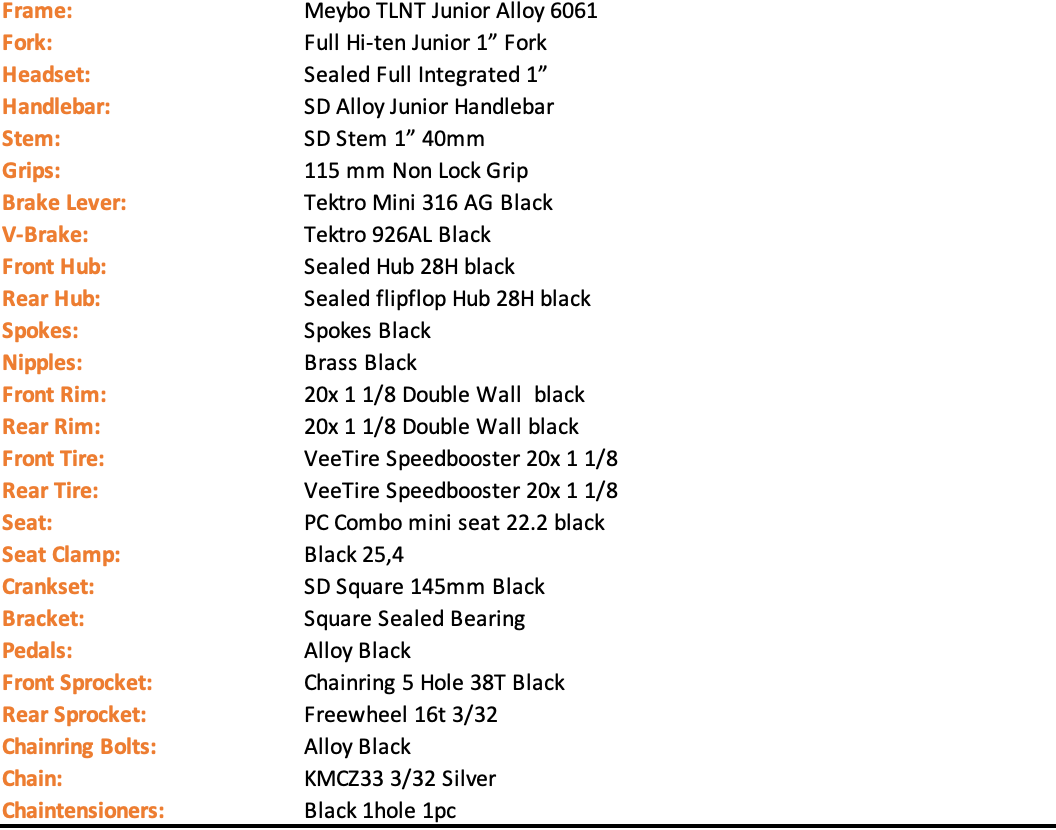 | | |
|---|---|
| Frame: | Meybo TLNT Junior Alloy 6061 |
| Fork: | Full Hi-ten Junior 1” Fork |
| Headset: | Sealed Full Integrated 1” |
| Handlebar: | SD Alloy Junior Handlebar |
| Stem: | SD Stem 1” 40mm |
| Grips: | 115 mm Non Lock Grip |
| Brake Lever: | Tektro Mini 316 AG Black |
| V-Brake: | Tektro 926AL Black |
| Front Hub: | Sealed Hub 28H black |
| Rear Hub: | Sealed flipflop Hub 28H black |
| Spokes: | Spokes Black |
| Nipples: | Brass Black |
| Front Rim: | 20x 1 1/8 Double Wall black |
| Rear Rim: | 20x 1 1/8 Double Wall black |
| Front Tire: | VeeTire Speedbooster 20x 1 1/8 |
| Rear Tire: | VeeTire Speedbooster 20x 1 1/8 |
| Seat: | PC Combo mini seat 22.2 black |
| Seat Clamp: | Black 25,4 |
| Crankset: | SD Square 145mm Black |
| Bracket: | Square Sealed Bearing |
| Pedals: | Alloy Black |
| Front Sprocket: | Chainring 5 Hole 38T Black |
| Rear Sprocket: | Freewheel 16t 3/32 |
| Chainring Bolts: | Alloy Black |
| Chain: | KMCZ33 3/32 Silver |
| Chaintensioners: | Black 1hole 1pc |